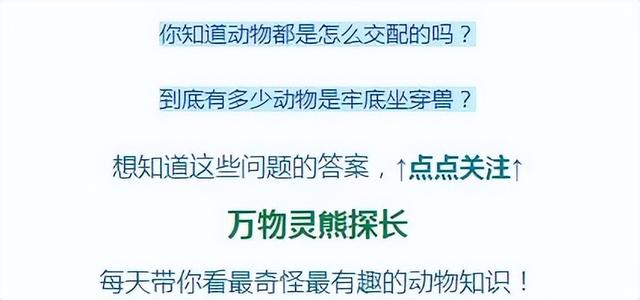 你知道动物都是怎么交配的吗？

到底有多少动物是牢底坐穿兽？

想知道这些问题的答案，↑点点关注↑

万物灵熊探长

每天带你看最奇怪最有趣的动物知识！